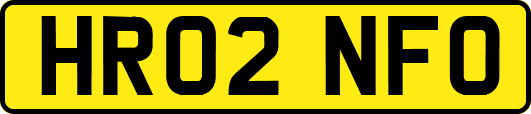 HR02 NFO